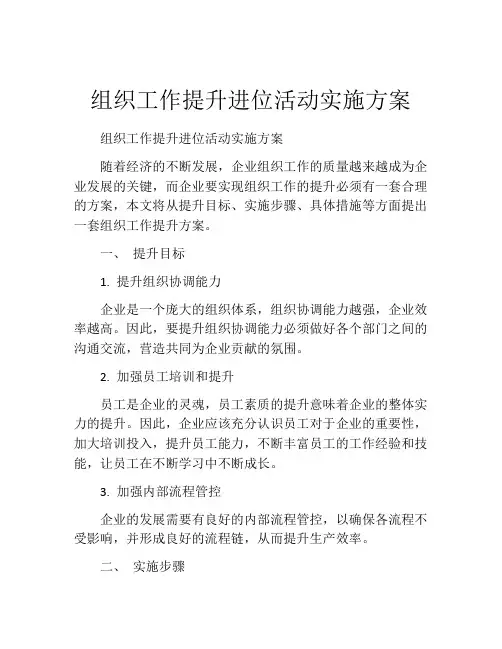 组织工作提升进位活动实施方案

组织工作提升进位活动实施方案

随着经济的不断发展，企业组织工作的质量越来越成为企业发展的关键，而企业要实现组织工作的提升必须有一套合理的方案，本文将从提升目标、实施步骤、具体措施等方面提出一套组织工作提升方案。

一、 提升目标

1. 提升组织协调能力

企业是一个庞大的组织体系，组织协调能力越强，企业效率越高。因此，要提升组织协调能力必须做好各个部门之间的沟通交流，营造共同为企业贡献的氛围。

2. 加强员工培训和提升

员工是企业的灵魂，员工素质的提升意味着企业的整体实力的提升。因此，企业应该充分认识员工对于企业的重要性，加大培训投入，提升员工能力，不断丰富员工的工作经验和技能，让员工在不断学习中不断成长。

3. 加强内部流程管控

企业的发展需要有良好的内部流程管控，以确保各流程不受影响，并形成良好的流程链，从而提升生产效率。

二、 实施步骤